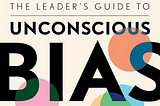 THE LEADER'S GUIDE TO
UNCONSCIOUS
BIAS